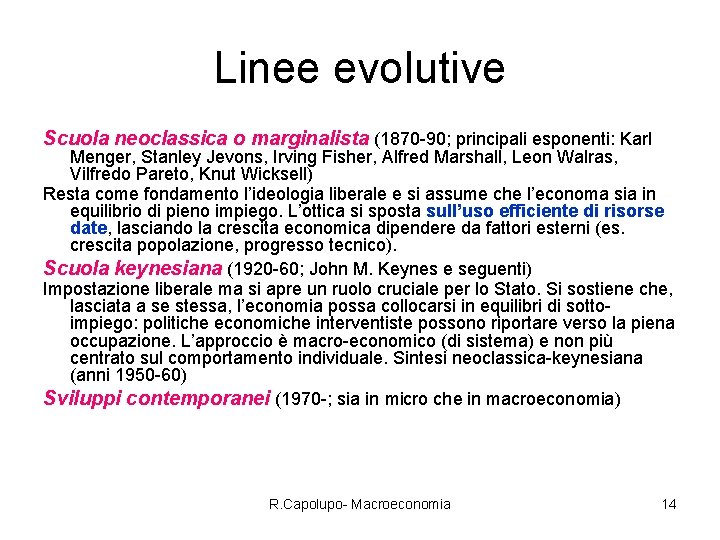 Linee evolutive

Scuola neoclassica o marginalista (1870-90; principali esponenti: Karl Menger, Stanley Jevons, Irving Fisher, Alfred Marshall, Leon Walras, Vilfredo Pareto, Knut Wicksell)

Resta come fondamento l'ideologia liberale e si assume che l'economa sia in equilibrio di pieno impiego. L'ottica si sposta sull'uso efficiente di risorse date, lasciando la crescita economica dipendere da fattori esterni (es. crescita popolazione, progresso tecnico).

Scuola keynesiana (1920-60; John M. Keynes e seguenti)

Impostazione liberale ma si apre un ruolo cruciale per lo Stato. Si sostiene che, lasciata a se stessa, l'economia possa collocarsi in equilibri di sotto-impiego: politiche economiche interventiste possono riportare verso la piena occupazione. L'approccio è macro-economico (di sistema) e non più centrato sul comportamento individuale. Sintesi neoclassica-keynesiana (anni 1950-60)

Sviluppi contemporanei (1970-; sia in micro che in macroeconomia)

R.Capolupo- Macroeconomia

14